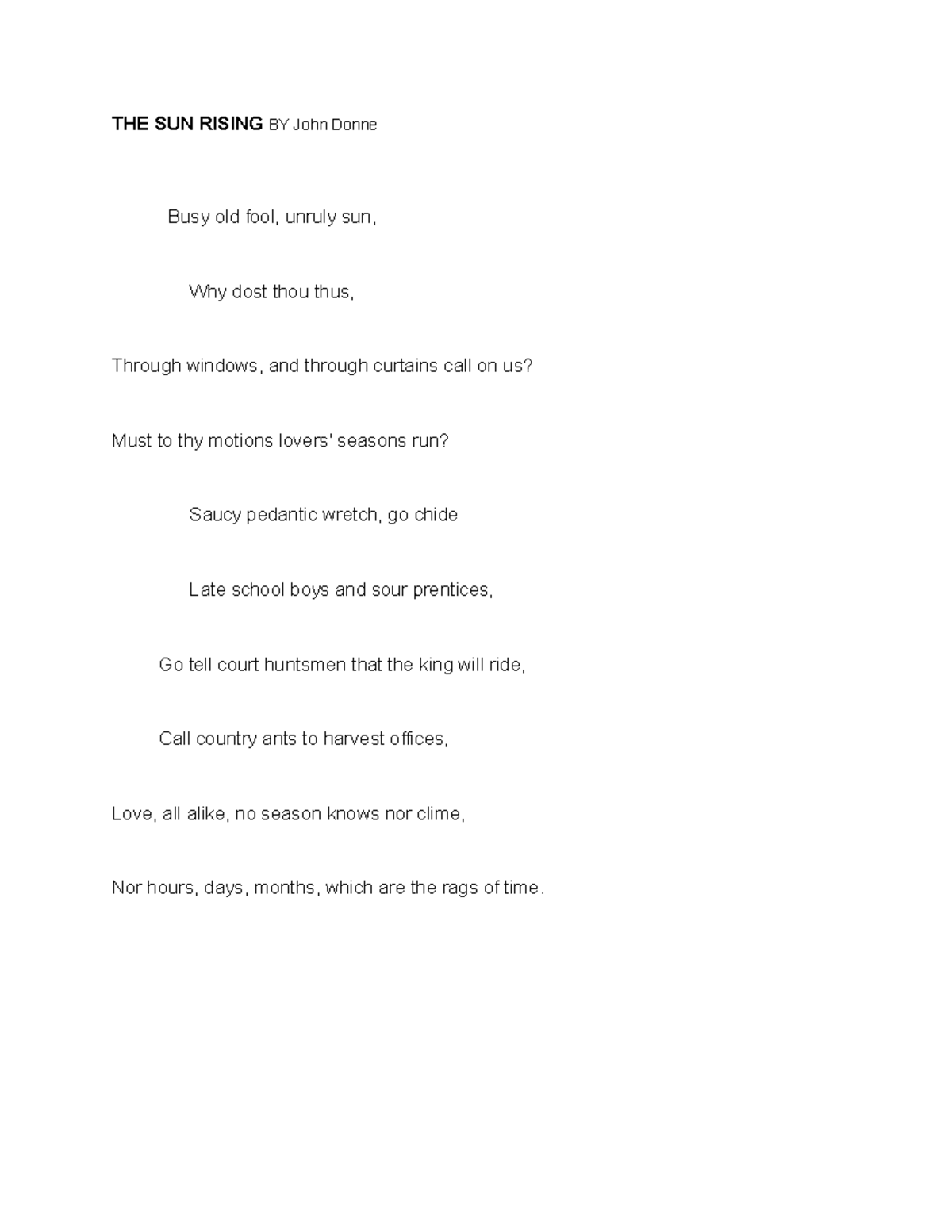 THE SUN RISING BY John Donne

Busy old fool, unruly sun,

Why dost thou thus,

Through windows, and through curtains call on us?

Must to thy motions lovers' seasons run?

Saucy pedantic wretch, go chide

Late school boys and sour prentices,

Go tell court huntsmen that the king will ride,

Call country ants to harvest offices,

Love, all alike, no season knows nor clime,

Nor hours, days, months, which are the rags of time.